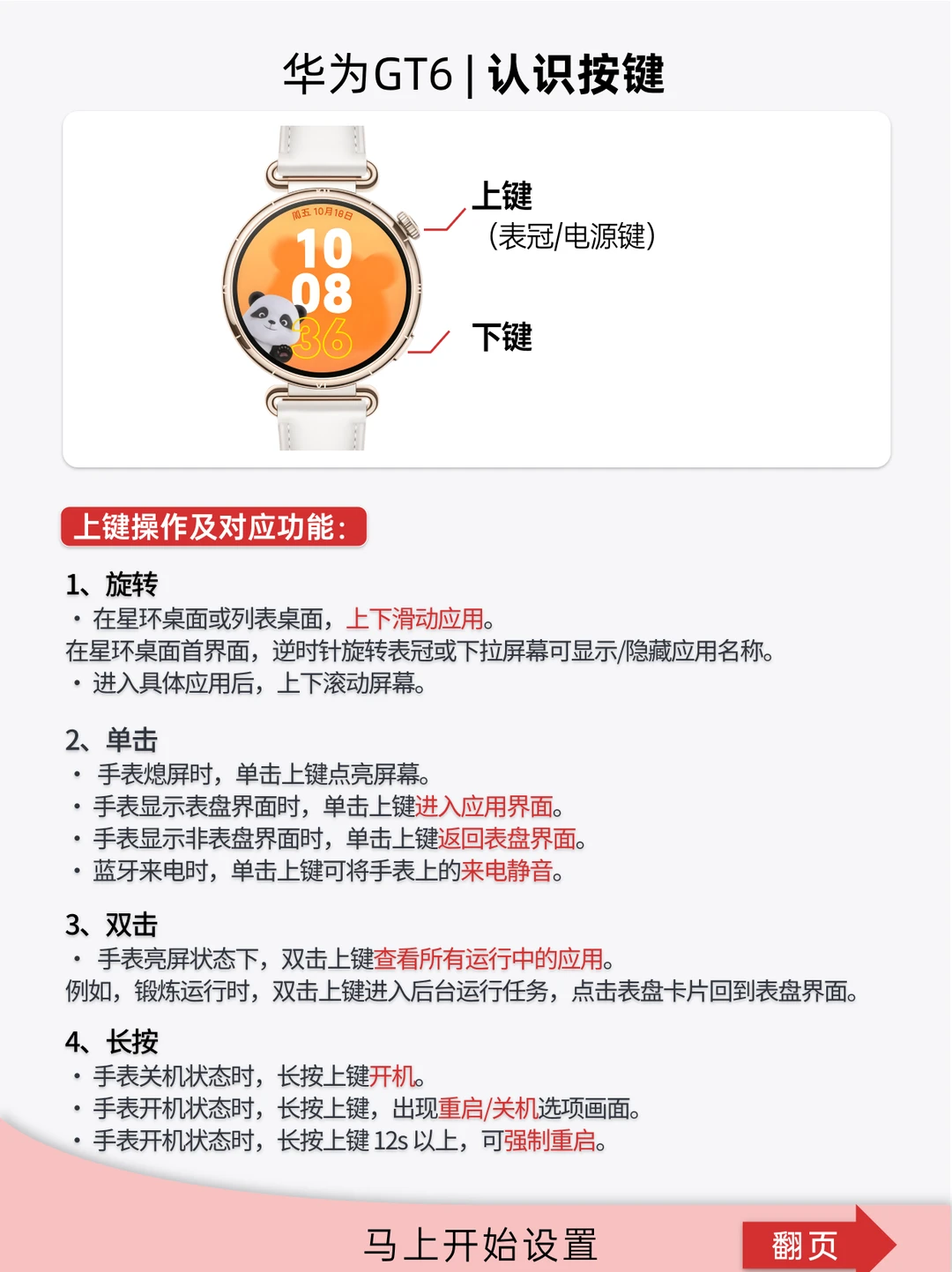 华为GT6 | 认识按键

周五 10月18日
10
08
36

上键
（表冠/电源键）

下键

上键操作及对应功能：

1、旋转
• 在星环桌面或列表桌面，上下滑动应用。
在星环桌面首界面，逆时针旋转表冠或下拉屏幕可显示/隐藏应用名称。
• 进入具体应用后，上下滚动屏幕。

2、单击
• 手表熄屏时，单击上键点亮屏幕。
• 手表显示表盘界面时，单击上键进入应用界面。
• 手表显示非表盘界面时，单击上键返回表盘界面。
• 蓝牙来电时，单击上键可将手表上的来电静音。

3、双击
• 手表亮屏状态下，双击上键查看所有运行中的应用。
例如，锻炼运行时，双击上键进入后台运行任务，点击表盘卡片回到表盘界面。

4、长按
• 手表关机状态时，长按上键开机。
• 手表开机状态时，长按上键，出现重启/关机选项画面。
• 手表开机状态时，长按上键12s以上，可强制重启。

马上开始设置

翻页